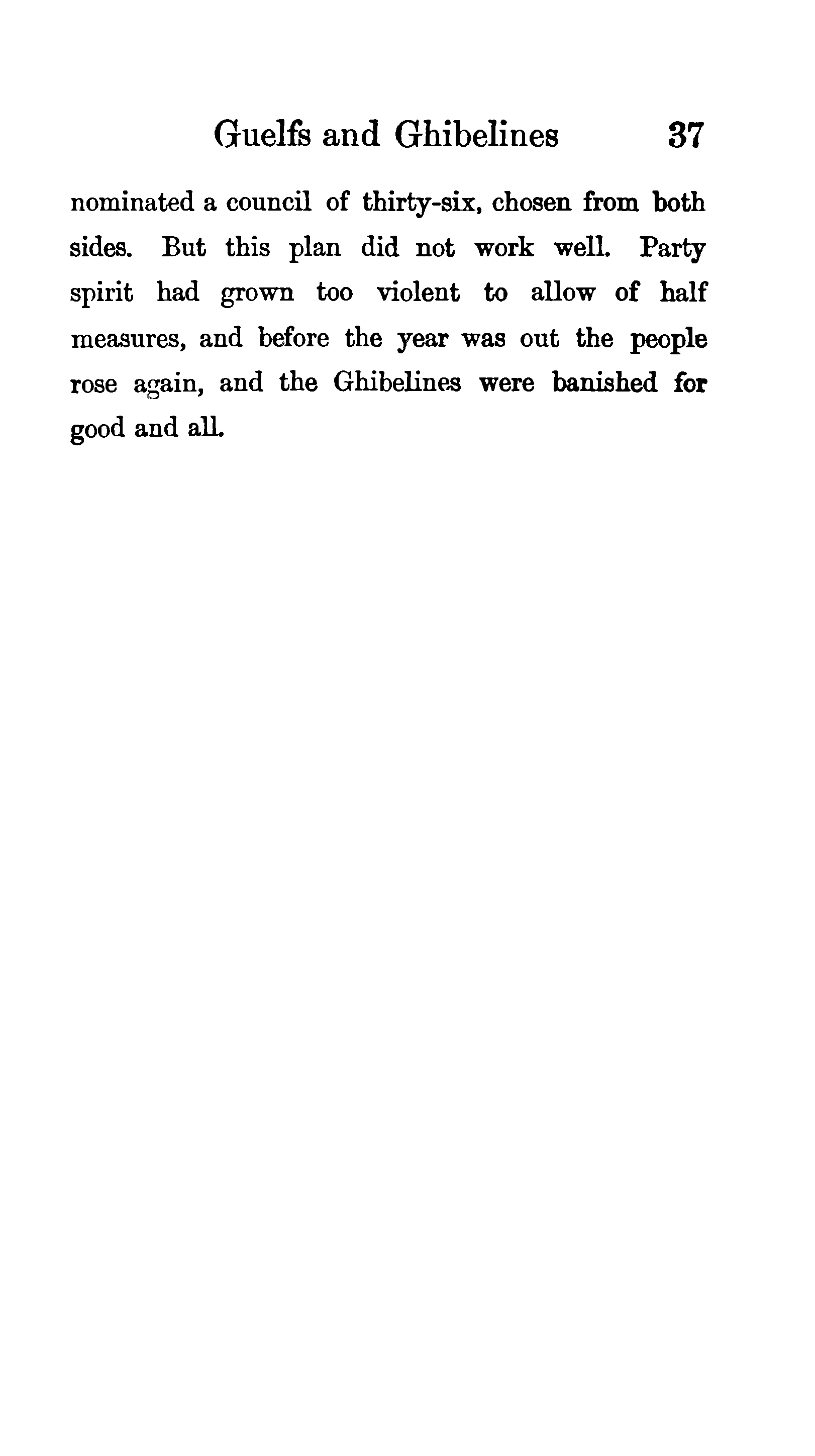 Guelfs and Ghibelines 37

nominated a council of thirty-six, chosen from both sides. But this plan did not work well. Party spirit had grown too violent to allow of half measures, and before the year was out the people rose again, and the Ghibelines were banished for good and all.